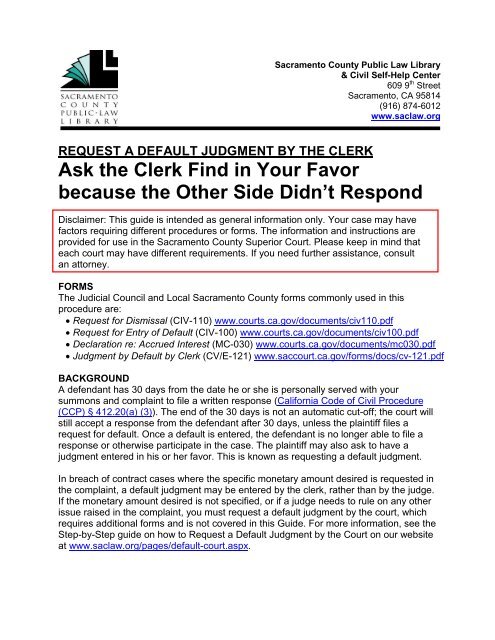 SACRAMENTO COUNTY PUBLIC·LAW LIBRARY

Sacramento County Public Law Library
& Civil Self-Help Center
609 9$^{th}$ Street
Sacramento, CA 95814
(916) 874-6012
www.saclaw.org

REQUEST A DEFAULT JUDGMENT BY THE CLERK
Ask the Clerk Find in Your Favor because the Other Side Didn't Respond

Disclaimer: This guide is intended as general information only. Your case may have factors requiring different procedures or forms. The information and instructions are provided for use in the Sacramento County Superior Court. Please keep in mind that each court may have different requirements. If you need further assistance, consult an attorney.

FORMS
The Judicial Council and Local Sacramento County forms commonly used in this procedure are:
• Request for Dismissal (CIV-110) www.courts.ca.gov/documents/civ110.pdf
• Request for Entry of Default (CIV-100) www.courts.ca.gov/documents/civ100.pdf
• Declaration re: Accrued Interest (MC-030) www.courts.ca.gov/documents/mc030.pdf
• Judgment by Default by Clerk (CV/E-121) www.saccourt.ca.gov/forms/docs/cv-121.pdf

BACKGROUND
A defendant has 30 days from the date he or she is personally served with your summons and complaint to file a written response (California Code of Civil Procedure (CCP) § 412.20(a) (3)). The end of the 30 days is not an automatic cut-off; the court will still accept a response from the defendant after 30 days, unless the plaintiff files a request for default. Once a default is entered, the defendant is no longer able to file a response or otherwise participate in the case. The plaintiff may also ask to have a judgment entered in his or her favor. This is known as requesting a default judgment.

In breach of contract cases where the specific monetary amount desired is requested in the complaint, a default judgment may be entered by the clerk, rather than by the judge. If the monetary amount desired is not specified, or if a judge needs to rule on any other issue raised in the complaint, you must request a default judgment by the court, which requires additional forms and is not covered in this Guide. For more information, see the Step-by-Step guide on how to Request a Default Judgment by the Court on our website at www.saclaw.org/pages/default-court.aspx.